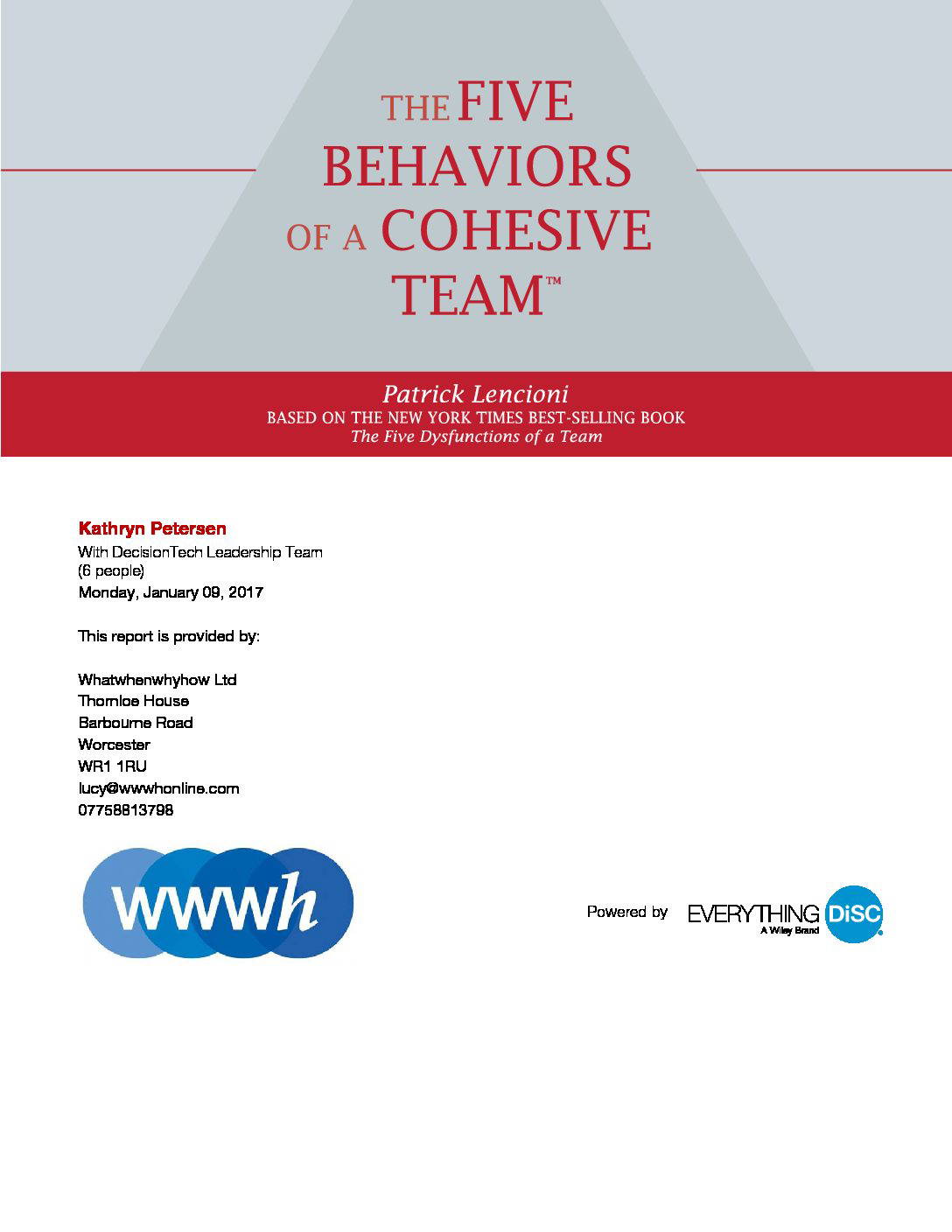 THE FIVE BEHAVIORS OF A COHESIVE TEAM™

Patrick Lencioni
BASED ON THE NEW YORK TIMES BEST-SELLING BOOK
The Five Dysfunctions of a Team

Kathryn Petersen
With DecisionTech Leadership Team (6 people)
Monday, January 09, 2017

This report is provided by:

Whatwhenwhyhow Ltd
Thornloe House
Barbourne Road
Worcester
WR1 1RU
lucy@wwwhonline.com
07758813798

wwwh

Powered by EVERYTHING DiSC
A Wiley Brand